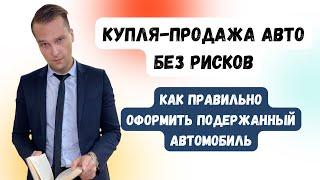 КУПЛЯ-ПРОДАЖА АВТО
БЕЗ РИСКОВ

КАК ПРАВИЛЬНО
ОФОРМИТЬ ПОДЕРЖАННЫЙ
АВТОМОБИЛЬ